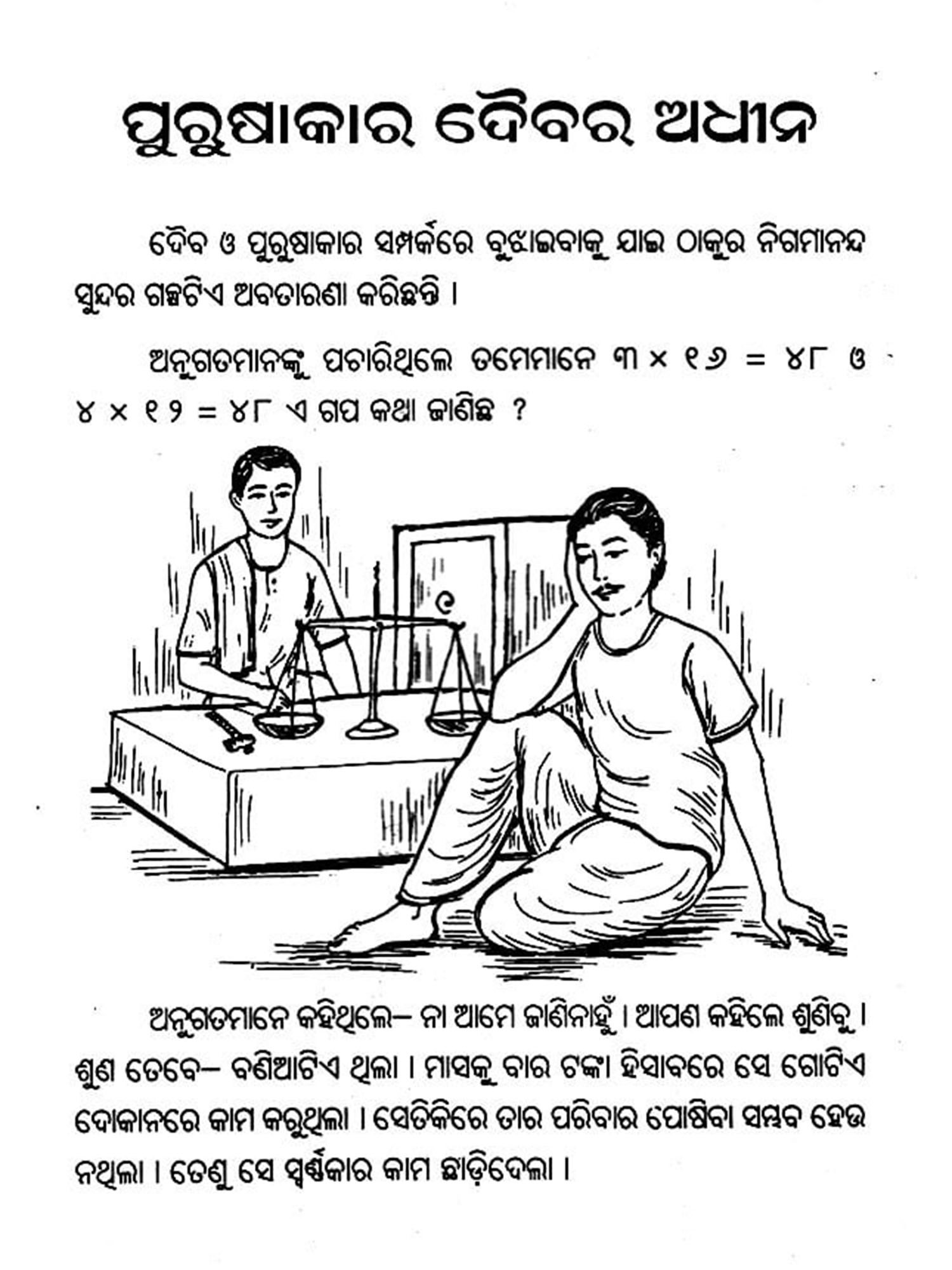 ପୁରୁଷାକାର ଦୈବର ଅଧୀନ

ଦୈବ ଓ ପୁରୁଷାକାର ସମ୍ପର୍କରେ ବୁଝାଇବାକୁ ଯାଇ ଠାକୁର ନିଗମାନନ୍ଦ ସୁନ୍ଦର ଗଳ୍ପଟିଏ ଅବତାରଣା କରିଛନ୍ତି ।

ଅନୁଗତମାନଙ୍କୁ ପଚାରିଥିଲେ ତମେମାନେ ୩ × ୧୬ = ୪୮ ଓ ୪ × ୧୨ = ୪୮ ଏ ଗପ କଥା ଜାଣିଛ ?

ଅନୁଗତମାନେ କହିଥିଲେ– ନା ଆମେ ଜାଣିନାହୁଁ । ଆପଣ କହିଲେ ଶୁଣିବୁ । ଶୁଣ ତେବେ– ବଣିଆଟିଏ ଥିଲା । ମାସକୁ ବାର ଟଙ୍କା ହିସାବରେ ସେ ଗୋଟିଏ ଦୋକାନରେ କାମ କରୁଥିଲା । ସେତିକିରେ ତାର ପରିବାର ପୋଷିବା ସମ୍ଭବ ହେଉ ନଥିଲା । ତେଣୁ ସେ ସ୍ୱର୍ଣ୍ଣକାର କାମ ଛାଡ଼ିଦେଲା ।